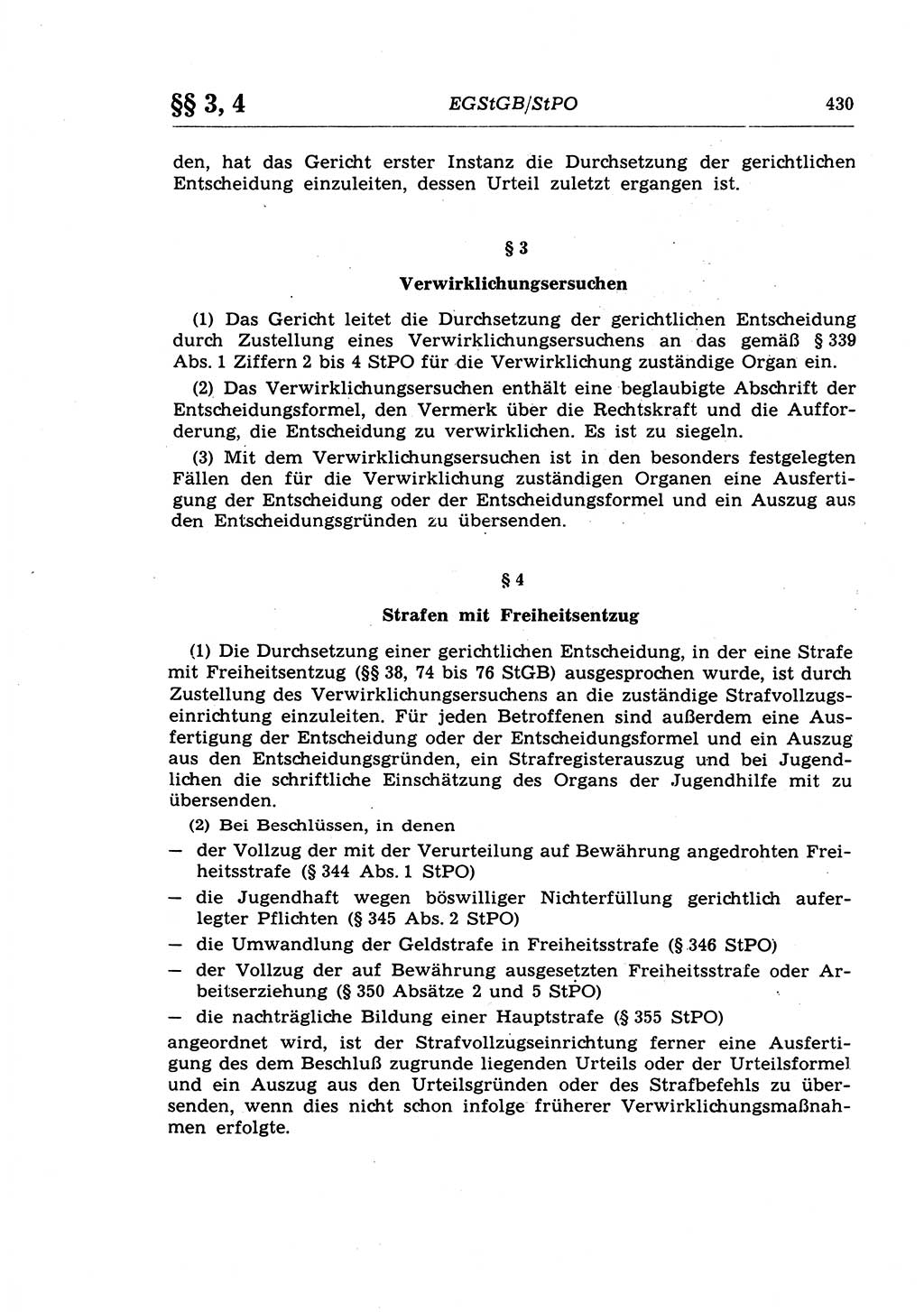 §§ 3, 4 EGStGB/StPO 430

den, hat das Gericht erster Instanz die Durchsetzung der gerichtlichen Entscheidung einzuleiten, dessen Urteil zuletzt ergangen ist.

§ 3

Verwirklichungsersuchen

(1) Das Gericht leitet die Durchsetzung der gerichtlichen Entscheidung durch Zustellung eines Verwirklichungsersuchens an das gemäß § 339 Abs. 1 Ziffern 2 bis 4 StPO für die Verwirklichung zuständige Organ ein.

(2) Das Verwirklichungsersuchen enthält eine beglaubigte Abschrift der Entscheidungsformel, den Vermerk über die Rechtskraft und die Aufforderung, die Entscheidung zu verwirklichen. Es ist zu siegeln.

(3) Mit dem Verwirklichungsersuchen ist in den besonders festgelegten Fällen den für die Verwirklichung zuständigen Organen eine Ausfertigung der Entscheidung oder der Entscheidungsformel und ein Auszug aus den Entscheidungsgründen zu übersenden.

§ 4

Strafen mit Freiheitsentzug

(1) Die Durchsetzung einer gerichtlichen Entscheidung, in der eine Strafe mit Freiheitsentzug (§§ 38, 74 bis 76 StGB) ausgesprochen wurde, ist durch Zustellung des Verwirklichungsersuchens an die zuständige Strafvollzugseinrichtung einzuleiten. Für jeden Betroffenen sind außerdem eine Ausfertigung der Entscheidung oder der Entscheidungsformel und ein Auszug aus den Entscheidungsgründen, ein Strafregisterauszug und bei Jugendlichen die schriftliche Einschätzung des Organs der Jugendhilfe mit zu übersenden.

(2) Bei Beschlüssen, in denen
— der Vollzug der mit der Verurteilung auf Bewährung angedrohten Freiheitsstrafe (§ 344 Abs. 1 StPO)
— die Jugendhaft wegen böswilliger Nichterfüllung gerichtlich auferlegter Pflichten (§ 345 Abs. 2 StPO)
— die Umwandlung der Geldstrafe in Freiheitsstrafe (§ 346 StPO)
— der Vollzug der auf Bewährung ausgesetzten Freiheitsstrafe oder Arbeitserziehung (§ 350 Absätze 2 und 5 StPO)
— die nachträgliche Bildung einer Hauptstrafe (§ 355 StPO)
angeordnet wird, ist der Strafvollzugseinrichtung ferner eine Ausfertigung des dem Beschluß zugrunde liegenden Urteils oder der Urteilsformel und ein Auszug aus den Urteilsgründen oder des Strafbefehls zu übersenden, wenn dies nicht schon infolge früherer Verwirklichungsmaßnahmen erfolgte.